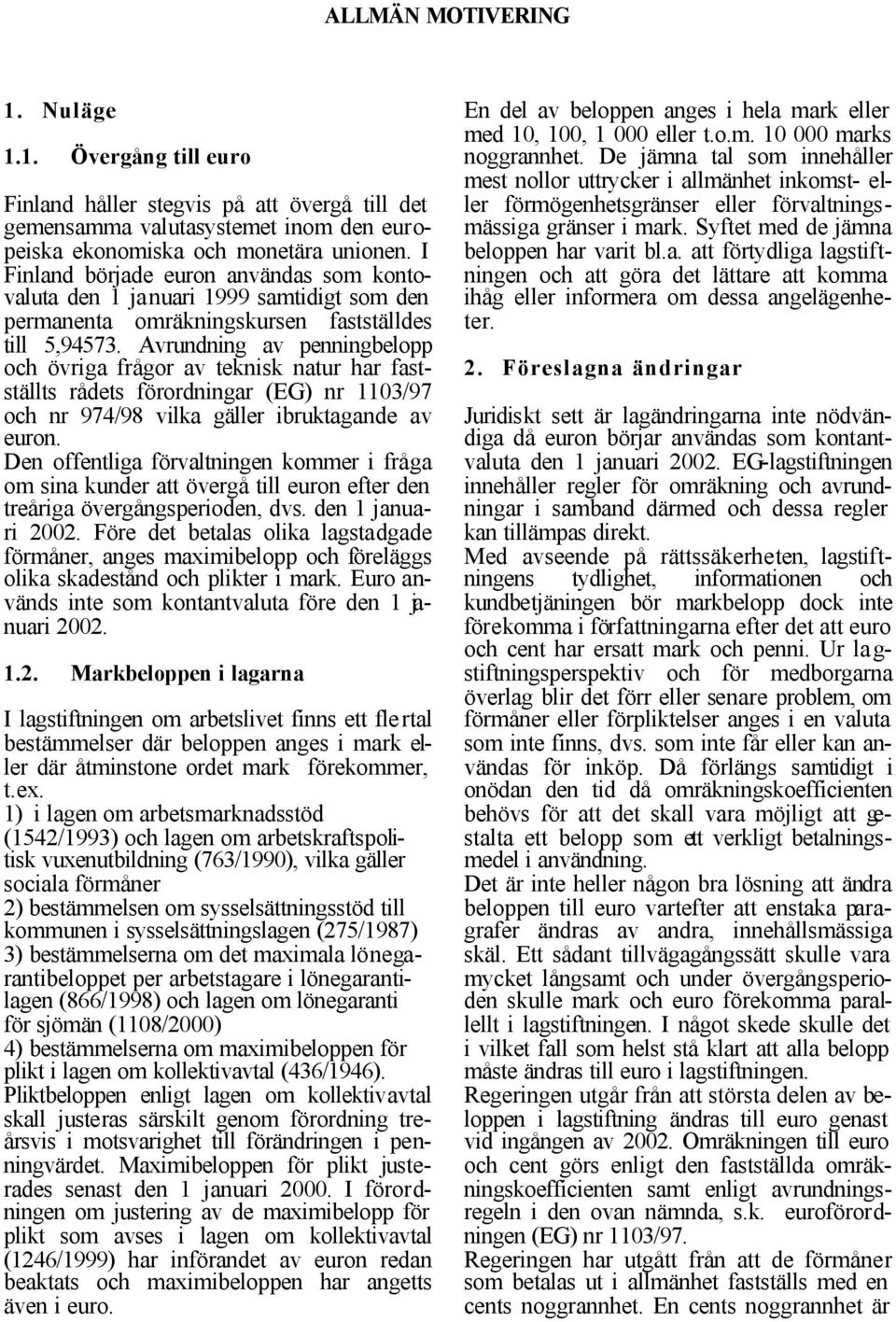 ALLMÄN MOTIVERING

1. Nuläge

1.1. Övergång till euro

Finland håller stegvis på att övergå till det gemensamma valutasystemet inom den europeiska ekonomiska och monetära unionen. I Finland började euron användas som kontovaluta den 1 januari 1999 samtidigt som den permanenta omräkningskursen fastställdes till 5,94573. Avrundning av penningbelopp och övriga frågor av teknisk natur har fastställts rådets förordningar (EG) nr 1103/97 och nr 974/98 vilka gäller ibruktagande av euron.

Den offentliga förvaltningen kommer i fråga om sina kunder att övergå till euron efter den treåriga övergångsperioden, dvs. den 1 januari 2002. Före det betalas olika lagstadgade förmåner, anges maximibelopp och föreläggs olika skadestånd och plikter i mark. Euro används inte som kontantvaluta före den 1 januari 2002.

1.2. Markbeloppen i lagarna

I lagstiftningen om arbetslivet finns ett flertal bestämmelser där beloppen anges i mark eller där åtminstone ordet mark förekommer, t.ex.

1) i lagen om arbetsmarknadsstöd (1542/1993) och lagen om arbetskraftspolitisk vuxenutbildning (763/1990), vilka gäller sociala förmåner

2) bestämmelsen om sysselsättningsstöd till kommunen i sysselsättningslagen (275/1987)

3) bestämmelserna om det maximala lönegarantibeloppet per arbetstagare i lönegarantilagen (866/1998) och lagen om lönegaranti för sjömän (1108/2000)

4) bestämmelserna om maximibeloppen för plikt i lagen om kollektivavtal (436/1946).

Pliktbeloppen enligt lagen om kollektivavtal skall justeras särskilt genom förordning treårsvis i motsvarighet till förändringen i penningvärdet. Maximibeloppen för plikt justerades senast den 1 januari 2000. I förordningen om justering av de maximibelopp för plikt som avses i lagen om kollektivavtal (1246/1999) har införandet av euron redan beaktats och maximibeloppen har angetts även i euro.

En del av beloppen anges i hela mark eller med 10, 100, 1 000 eller t.o.m. 10 000 marks noggrannhet. De jämna tal som innehåller mest nollor uttrycker i allmänhet inkomst- eller förmögenhetsgränser eller förvaltningsmässiga gränser i mark. Syftet med de jämna beloppen har varit bl.a. att förtydliga lagstiftningen och att göra det lättare att komma ihåg eller informera om dessa angelägenheter.

2. Föreslagna ändringar

Juridiskt sett är lagändringarna inte nödvändiga då euron börjar användas som kontantvaluta den 1 januari 2002. EG-lagstiftningen innehåller regler för omräkning och avrundningar i samband därmed och dessa regler kan tillämpas direkt.

Med avseende på rättssäkerheten, lagstiftningens tydlighet, informationen och kundbetjäningen bör markbelopp dock inte förekomma i författningarna efter det att euro och cent har ersatt mark och penni. Ur lagstiftningsperspektiv och för medborgarna överlag blir det förr eller senare problem, om förmåner eller förpliktelser anges i en valuta som inte finns, dvs. som inte får eller kan användas för inköp. Då förlängs samtidigt i onödan den tid då omräkningskoefficienten behövs för att det skall vara möjligt att gestalta ett belopp som ett verkligt betalningsmedel i användning.

Det är inte heller någon bra lösning att ändra beloppen till euro vartefter att enstaka paragrafer ändras av andra, innehållsmässiga skäl. Ett sådant tillvägagångssätt skulle vara mycket långsamt och under övergångsperioden skulle mark och euro förekomma parallellt i lagstiftningen. I något skede skulle det i vilket fall som helst stå klart att alla belopp måste ändras till euro i lagstiftningen.

Regeringen utgår från att största delen av beloppen i lagstiftning ändras till euro genast vid ingången av 2002. Omräkningen till euro och cent görs enligt den fastställda omräkningskoefficienten samt enligt avrundningsregeln i den ovan nämnda, s.k. euroförordningen (EG) nr 1103/97.

Regeringen har utgått från att de förmåner som betalas ut i allmänhet fastställs med en cents noggrannhet. En cents noggrannhet är